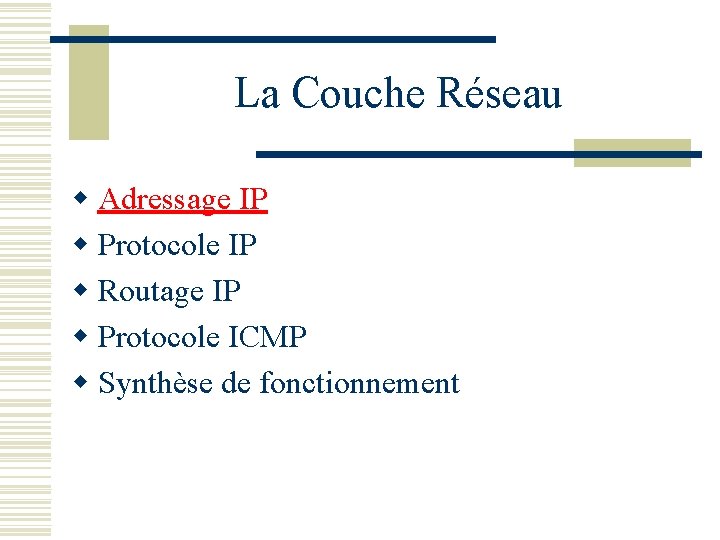 La Couche Réseau

• Adressage IP
• Protocole IP
• Routage IP
• Protocole ICMP
• Synthèse de fonctionnement